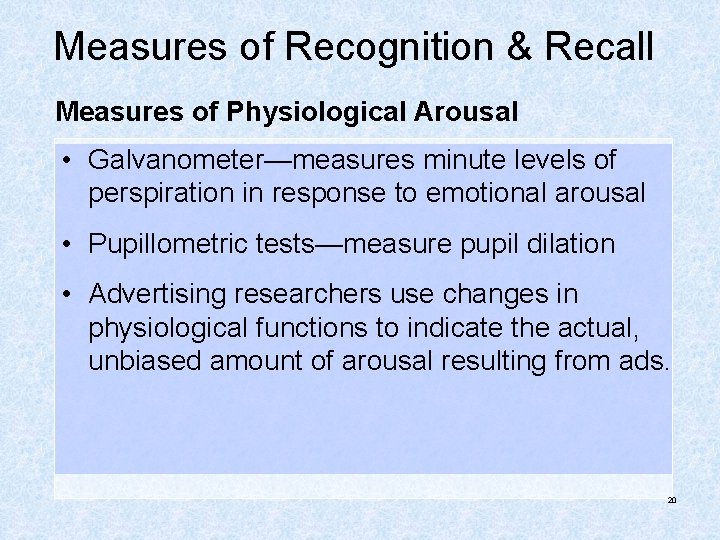 Measures of Recognition & Recall

Measures of Physiological Arousal

• Galvanometer—measures minute levels of perspiration in response to emotional arousal

• Pupillometric tests—measure pupil dilation

• Advertising researchers use changes in physiological functions to indicate the actual, unbiased amount of arousal resulting from ads.

20